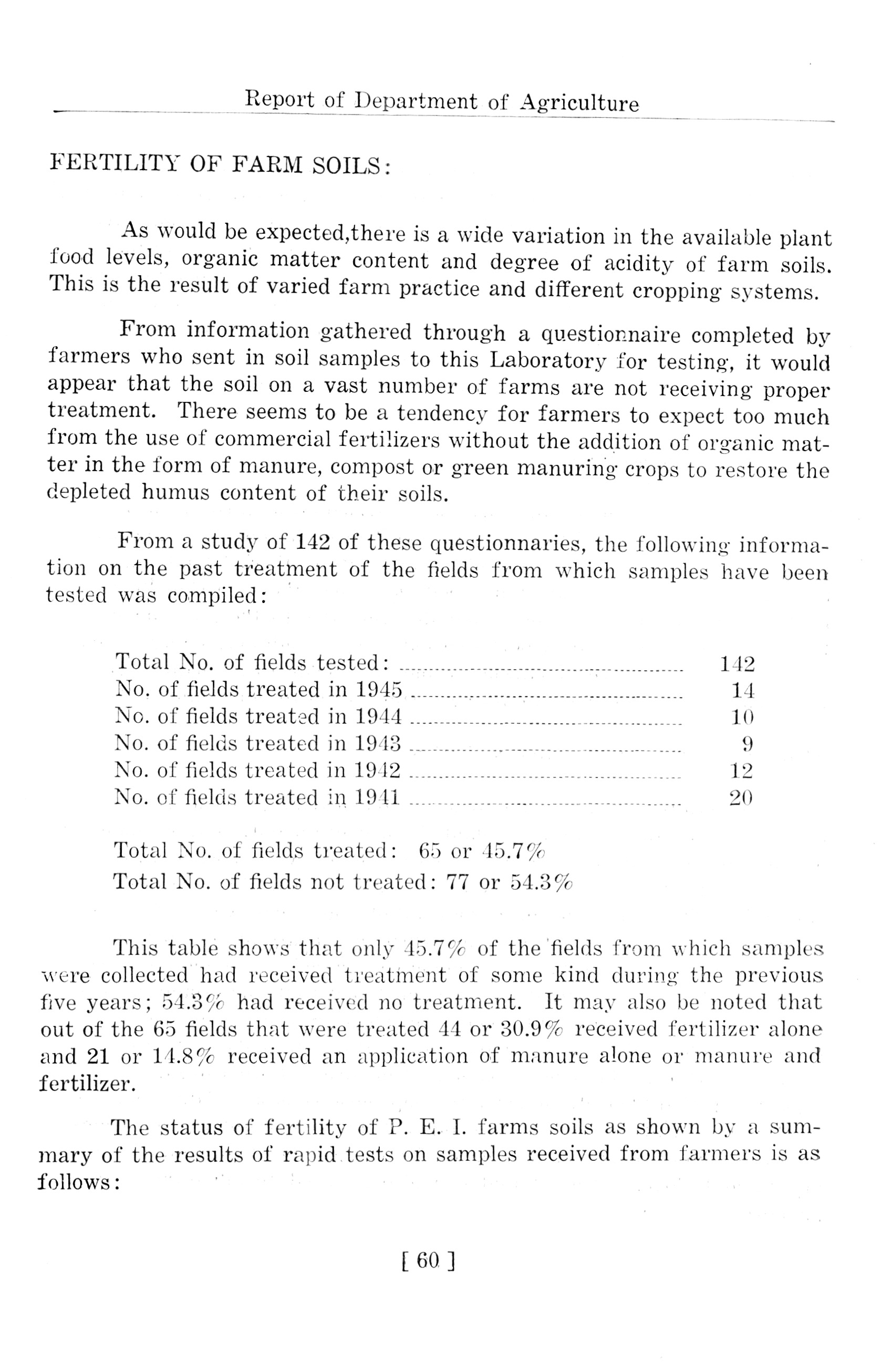 Report of Department of Agriculture

FERTILITY OF FARM SOILS:

As would be expected,there is a wide variation in the available plant food levels, organic matter content and degree of acidity of farm soils. This is the result of varied farm practice and different cropping systems.

From information gathered through a questionnaire completed by farmers who sent in soil samples to this Laboratory for testing, it would appear that the soil on a vast number of farms are not receiving proper treatment. There seems to be a tendency for farmers to expect too much from the use of commercial fertilizers without the addition of organic matter in the form of manure, compost or green manuring crops to restore the depleted humus content of their soils.

From a study of 142 of these questionnaries, the following information on the past treatment of the fields from which samples have been tested was compiled:

| | |
|---|---|
| Total No. of fields tested: | 142 |
| No. of fields treated in 1945 | 14 |
| No. of fields treated in 1944 | 10 |
| No. of fields treated in 1943 | 9 |
| No. of fields treated in 1942 | 12 |
| No. of fields treated in 1941 | 20 |

Total No. of fields treated: 65 or 45.7%
Total No. of fields not treated: 77 or 54.3%

This table shows that only 45.7% of the fields from which samples were collected had received treatment of some kind during the previous five years; 54.3% had received no treatment. It may also be noted that out of the 65 fields that were treated 44 or 30.9% received fertilizer alone and 21 or 14.8% received an application of manure alone or manure and fertilizer.

The status of fertility of P. E. I. farms soils as shown by a summary of the results of rapid tests on samples received from farmers is as follows:

[ 60 ]